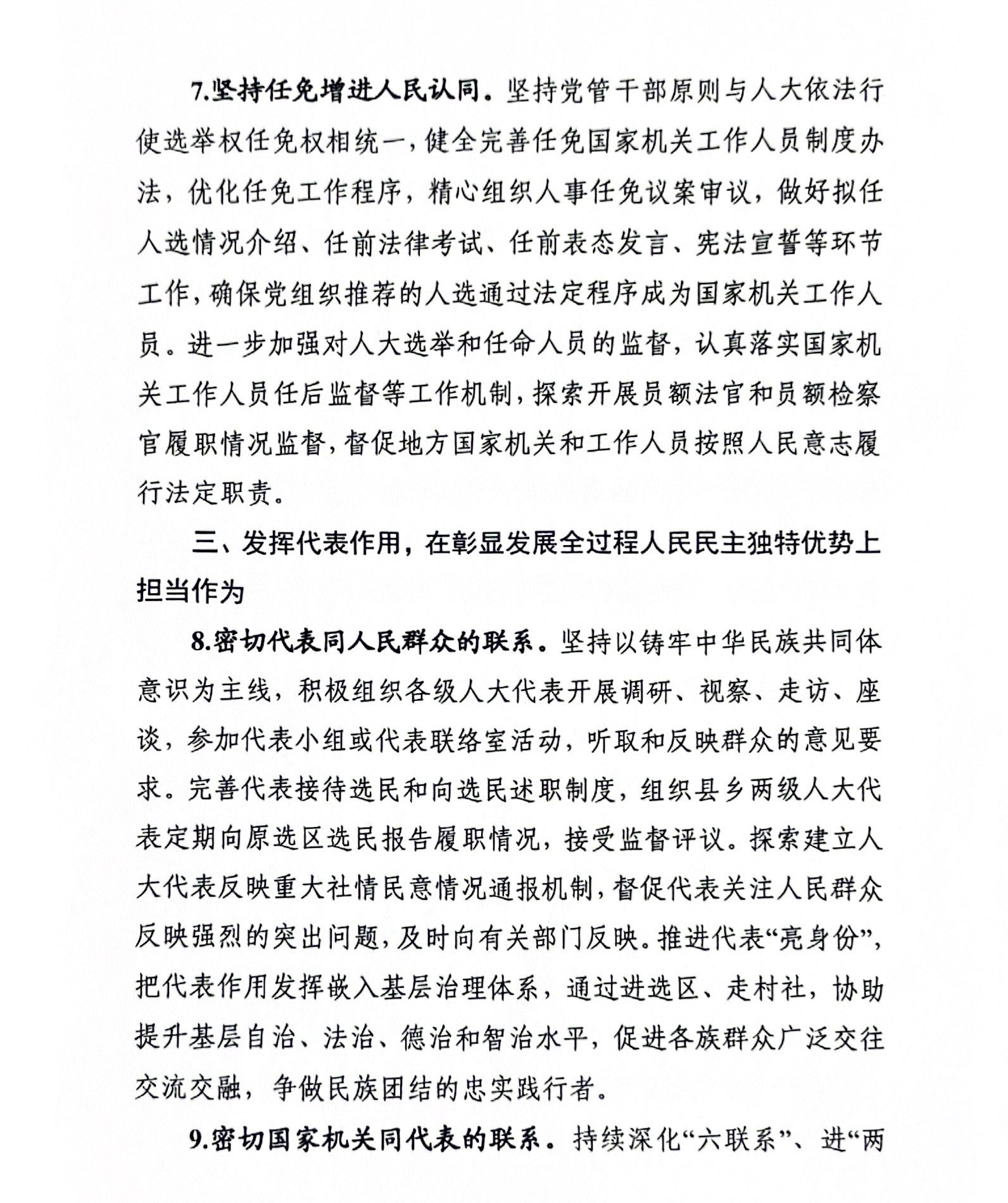 7.坚持任免增进人民认同。坚持党管干部原则与人大依法行使选举权任免权相统一，健全完善任免国家机关工作人员制度办法，优化任免工作程序，精心组织人事任免议案审议，做好拟任人选情况介绍、任前法律考试、任前表态发言、宪法宣誓等环节工作，确保党组织推荐的人选通过法定程序成为国家机关工作人员。进一步加强对人大选举和任命人员的监督，认真落实国家机关工作人员任后监督等工作机制，探索开展员额法官和员额检察官履职情况监督，督促地方国家机关和工作人员按照人民意志履行法定职责。

三、发挥代表作用，在彰显发展全过程人民民主独特优势上担当作为

8.密切代表同人民群众的联系。坚持以铸牢中华民族共同体意识为主线，积极组织各级人大代表开展调研、视察、走访、座谈，参加代表小组或代表联络室活动，听取和反映群众的意见要求。完善代表接待选民和向选民述职制度，组织县乡两级人大代表定期向原选区选民报告履职情况，接受监督评议。探索建立人大代表反映重大社情民意情况通报机制，督促代表关注人民群众反映强烈的突出问题，及时向有关部门反映。推进代表“亮身份”，把代表作用发挥嵌入基层治理体系，通过进选区、走村社，协助提升基层自治、法治、德治和智治水平，促进各族群众广泛交往交流交融，争做民族团结的忠实践行者。

9.密切国家机关同代表的联系。持续深化“六联系”、进“两